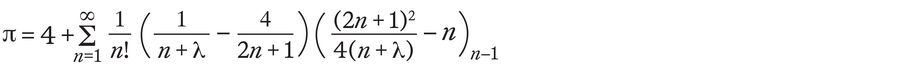 $\pi = 4 + \sum_{n=1}^{\infty} \frac{1}{n!} \left( \frac{1}{n+\lambda} - \frac{4}{2n+1} \right) \left( \frac{(2n+1)^2}{4(n+\lambda)} - n \right)_{n-1}$